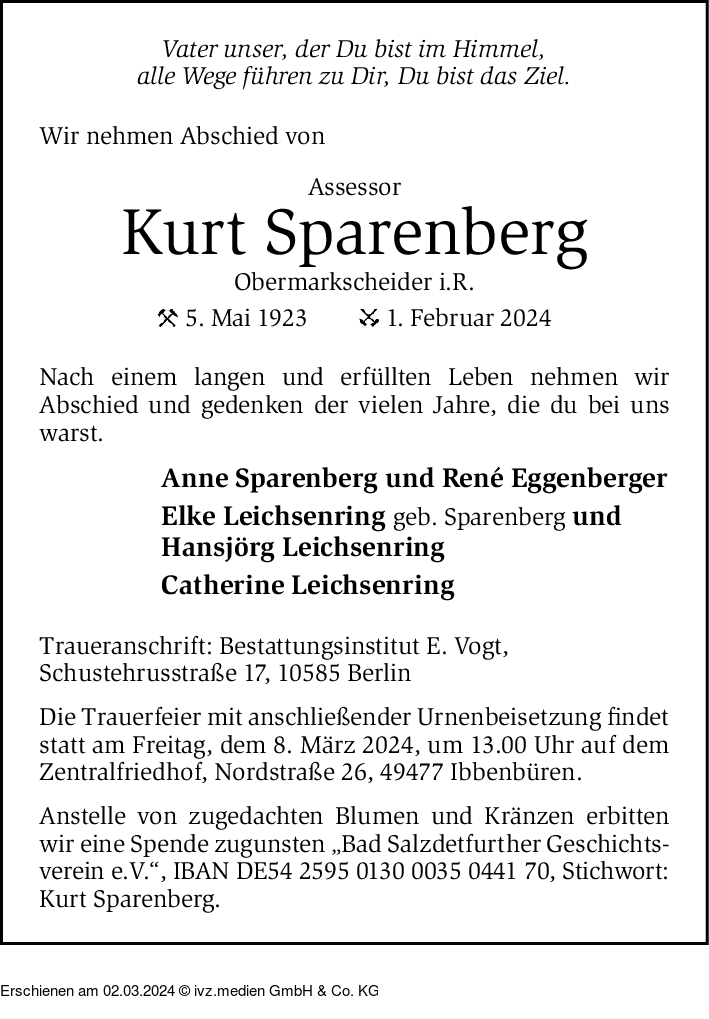 Vater unser, der Du bist im Himmel,
alle Wege führen zu Dir, Du bist das Ziel.

Wir nehmen Abschied von

Assessor
Kurt Sparenberg
Obermarkscheider i.R.
⚒ 5. Mai 1923 ⚒ 1. Februar 2024

Nach einem langen und erfüllten Leben nehmen wir Abschied und gedenken der vielen Jahre, die du bei uns warst.

Anne Sparenberg und René Eggenberger
Elke Leichsenring geb. Sparenberg und Hansjörg Leichsenring
Catherine Leichsenring

Traueranschrift: Bestattungsinstitut E. Vogt, Schustehrusstraße 17, 10585 Berlin

Die Trauerfeier mit anschließender Urnenbeisetzung findet statt am Freitag, dem 8. März 2024, um 13.00 Uhr auf dem Zentralfriedhof, Nordstraße 26, 49477 Ibbenbüren.

Anstelle von zugedachten Blumen und Kränzen erbitten wir eine Spende zugunsten „Bad Salzdetfurther Geschichtsverein e.V.“, IBAN DE54 2595 0130 0035 0441 70, Stichwort: Kurt Sparenberg.

Erschienen am 02.03.2024 © ivz.medien GmbH & Co. KG